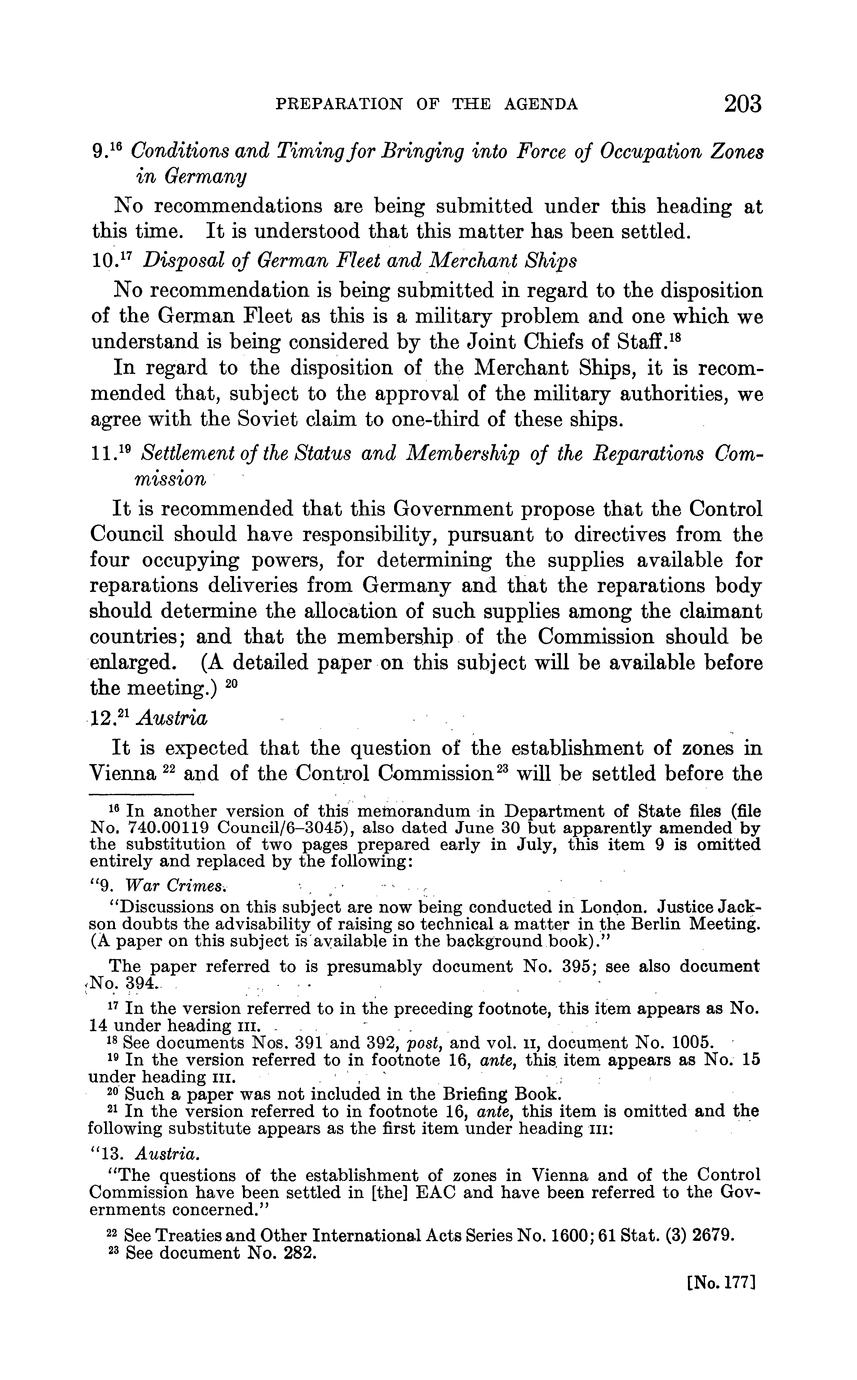 PREPARATION OF THE AGENDA 203

9.$^{16}$ Conditions and Timing for Bringing into Force of Occupation Zones in Germany

No recommendations are being submitted under this heading at this time. It is understood that this matter has been settled.

10.$^{17}$ Disposal of German Fleet and Merchant Ships

No recommendation is being submitted in regard to the disposition of the German Fleet as this is a military problem and one which we understand is being considered by the Joint Chiefs of Staff.$^{18}$

In regard to the disposition of the Merchant Ships, it is recommended that, subject to the approval of the military authorities, we agree with the Soviet claim to one-third of these ships.

11.$^{19}$ Settlement of the Status and Membership of the Reparations Commission

It is recommended that this Government propose that the Control Council should have responsibility, pursuant to directives from the four occupying powers, for determining the supplies available for reparations deliveries from Germany and that the reparations body should determine the allocation of such supplies among the claimant countries; and that the membership of the Commission should be enlarged. (A detailed paper on this subject will be available before the meeting.) $^{20}$

12.$^{21}$ Austria

It is expected that the question of the establishment of zones in Vienna $^{22}$ and of the Control Commission$^{23}$ will be settled before the

$^{16}$ In another version of this memorandum in Department of State files (file No. 740.00119 Council/6–3045), also dated June 30 but apparently amended by the substitution of two pages prepared early in July, this item 9 is omitted entirely and replaced by the following:

"9. War Crimes.

"Discussions on this subject are now being conducted in London. Justice Jackson doubts the advisability of raising so technical a matter in the Berlin Meeting. (A paper on this subject is available in the background book)."

The paper referred to is presumably document No. 395; see also document No. 394.

$^{17}$ In the version referred to in the preceding footnote, this item appears as No. 14 under heading III.

$^{18}$ See documents Nos. 391 and 392, post, and vol. II, document No. 1005.

$^{19}$ In the version referred to in footnote 16, ante, this item appears as No. 15 under heading III.

$^{20}$ Such a paper was not included in the Briefing Book.

$^{21}$ In the version referred to in footnote 16, ante, this item is omitted and the following substitute appears as the first item under heading III:

"13. Austria.

"The questions of the establishment of zones in Vienna and of the Control Commission have been settled in [the] EAC and have been referred to the Governments concerned."

$^{22}$ See Treaties and Other International Acts Series No. 1600; 61 Stat. (3) 2679.

$^{23}$ See document No. 282.

[No. 177]